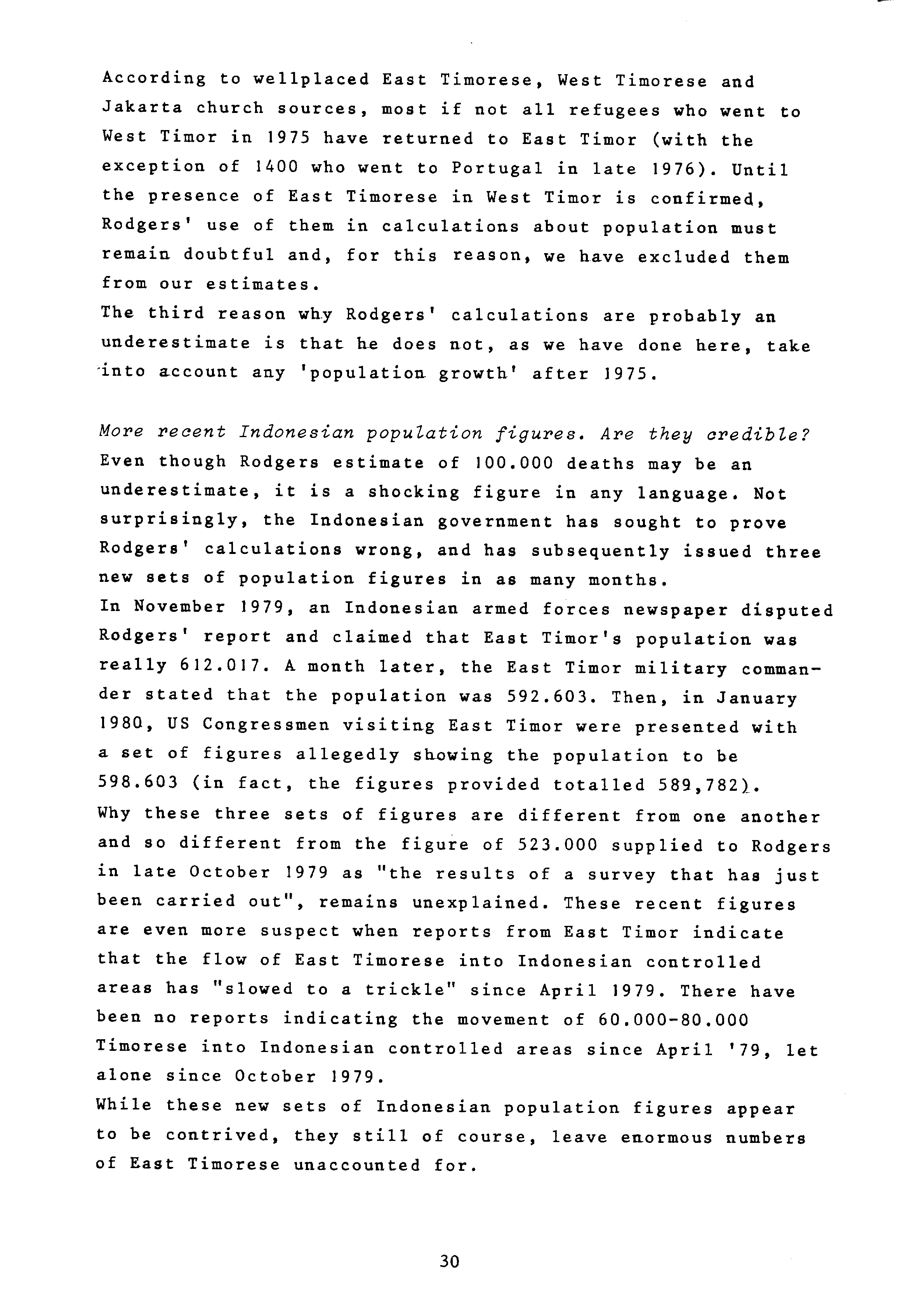 According to wellplaced East Timorese, West Timorese and Jakarta church sources, most if not all refugees who went to West Timor in 1975 have returned to East Timor (with the exception of 1400 who went to Portugal in late 1976). Until the presence of East Timorese in West Timor is confirmed, Rodgers' use of them in calculations about population must remain doubtful and, for this reason, we have excluded them from our estimates.
The third reason why Rodgers' calculations are probably an underestimate is that he does not, as we have done here, take into account any 'population growth' after 1975.

More recent Indonesian population figures. Are they credible?
Even though Rodgers estimate of 100.000 deaths may be an underestimate, it is a shocking figure in any language. Not surprisingly, the Indonesian government has sought to prove Rodgers' calculations wrong, and has subsequently issued three new sets of population figures in as many months.
In November 1979, an Indonesian armed forces newspaper disputed Rodgers' report and claimed that East Timor's population was really 612.017. A month later, the East Timor military commander stated that the population was 592.603. Then, in January 1980, US Congressmen visiting East Timor were presented with a set of figures allegedly showing the population to be 598.603 (in fact, the figures provided totalled 589,782).
Why these three sets of figures are different from one another and so different from the figure of 523.000 supplied to Rodgers in late October 1979 as "the results of a survey that has just been carried out", remains unexplained. These recent figures are even more suspect when reports from East Timor indicate that the flow of East Timorese into Indonesian controlled areas has "slowed to a trickle" since April 1979. There have been no reports indicating the movement of 60.000-80.000 Timorese into Indonesian controlled areas since April '79, let alone since October 1979.
While these new sets of Indonesian population figures appear to be contrived, they still of course, leave enormous numbers of East Timorese unaccounted for.

30